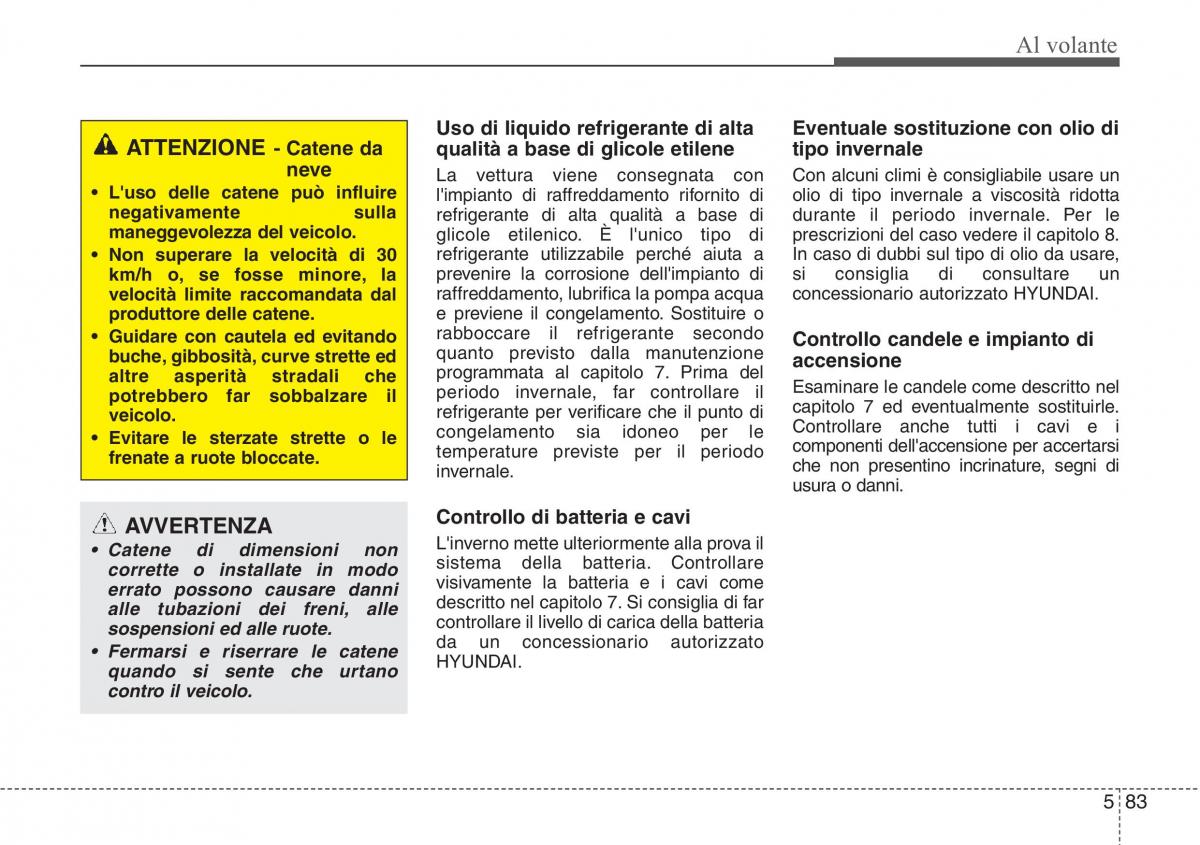 Al volante

ATTENZIONE - Catene da neve

• L'uso delle catene può influire negativamente sulla maneggevolezza del veicolo.
• Non superare la velocità di 30 km/h o, se fosse minore, la velocità limite raccomandata dal produttore delle catene.
• Guidare con cautela ed evitando buche, gibbosità, curve strette ed altre asperità stradali che potrebbero far sobbalzare il veicolo.
• Evitare le sterzate strette o le frenate a ruote bloccate.

AVVERTENZA

• Catene di dimensioni non corrette o installate in modo errato possono causare danni alle tubazioni dei freni, alle sospensioni ed alle ruote.
• Fermarsi e riserrare le catene quando si sente che urtano contro il veicolo.

Uso di liquido refrigerante di alta qualità a base di glicole etilene

La vettura viene consegnata con l'impianto di raffreddamento rifornito di refrigerante di alta qualità a base di glicole etilenico. È l'unico tipo di refrigerante utilizzabile perché aiuta a prevenire la corrosione dell'impianto di raffreddamento, lubrifica la pompa acqua e previene il congelamento. Sostituire o rabboccare il refrigerante secondo quanto previsto dalla manutenzione programmata al capitolo 7. Prima del periodo invernale, far controllare il refrigerante per verificare che il punto di congelamento sia idoneo per le temperature previste per il periodo invernale.

Controllo di batteria e cavi

L'inverno mette ulteriormente alla prova il sistema della batteria. Controllare visivamente la batteria e i cavi come descritto nel capitolo 7. Si consiglia di far controllare il livello di carica della batteria da un concessionario autorizzato HYUNDAI.

Eventuale sostituzione con olio di tipo invernale

Con alcuni climi è consigliabile usare un olio di tipo invernale a viscosità ridotta durante il periodo invernale. Per le prescrizioni del caso vedere il capitolo 8. In caso di dubbi sul tipo di olio da usare, si consiglia di consultare un concessionario autorizzato HYUNDAI.

Controllo candele e impianto di accensione

Esaminare le candele come descritto nel capitolo 7 ed eventualmente sostituirle. Controllare anche tutti i cavi e i componenti dell'accensione per accertarsi che non presentino incrinature, segni di usura o danni.

5 83